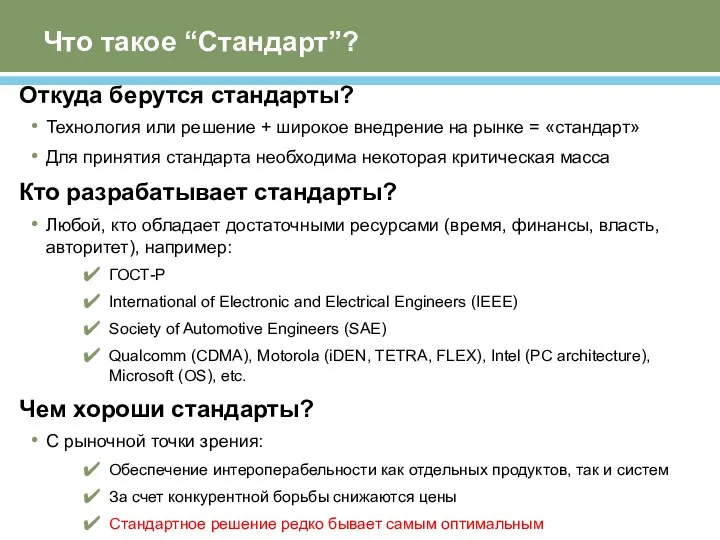 Что такое “Стандарт”?

Откуда берутся стандарты?

• Технология или решение + широкое внедрение на рынке = «стандарт»

• Для принятия стандарта необходима некоторая критическая масса

Кто разрабатывает стандарты?

• Любой, кто обладает достаточными ресурсами (время, финансы, власть, авторитет), например:

✔ ГОСТ-Р

✔ International of Electronic and Electrical Engineers (IEEE)

✔ Society of Automotive Engineers (SAE)

✔ Qualcomm (CDMA), Motorola (iDEN, TETRA, FLEX), Intel (PC architecture), Microsoft (OS), etc.

Чем хороши стандарты?

• С рыночной точки зрения:

✔ Обеспечение интероперабельности как отдельных продуктов, так и систем

✔ За счет конкурентной борьбы снижаются цены

✔ Стандартное решение редко бывает самым оптимальным